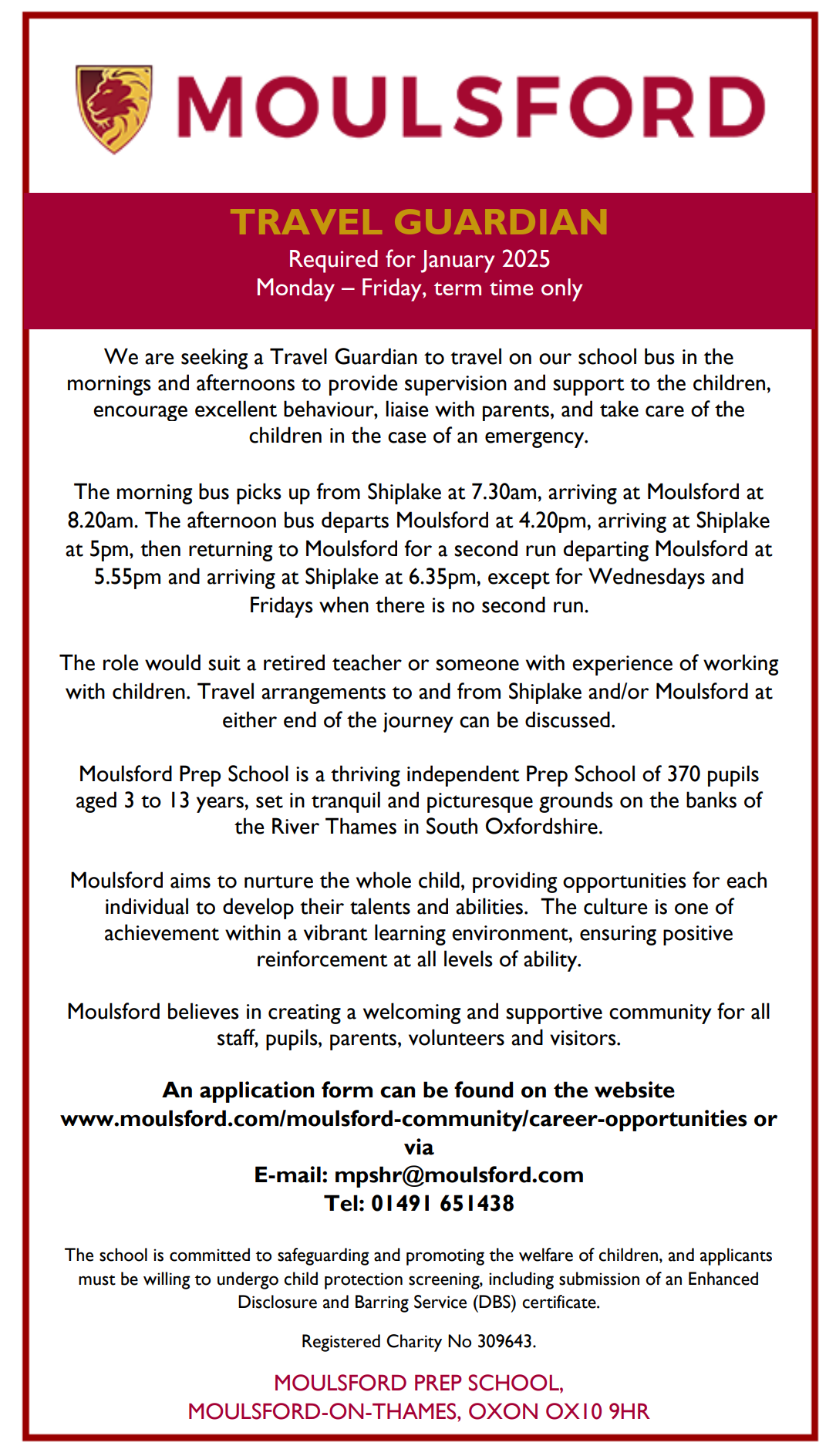 MOULSFORD

TRAVEL GUARDIAN
Required for January 2025
Monday – Friday, term time only

We are seeking a Travel Guardian to travel on our school bus in the mornings and afternoons to provide supervision and support to the children, encourage excellent behaviour, liaise with parents, and take care of the children in the case of an emergency.

The morning bus picks up from Shiplake at 7.30am, arriving at Moulsford at 8.20am. The afternoon bus departs Moulsford at 4.20pm, arriving at Shiplake at 5pm, then returning to Moulsford for a second run departing Moulsford at 5.55pm and arriving at Shiplake at 6.35pm, except for Wednesdays and Fridays when there is no second run.

The role would suit a retired teacher or someone with experience of working with children. Travel arrangements to and from Shiplake and/or Moulsford at either end of the journey can be discussed.

Moulsford Prep School is a thriving independent Prep School of 370 pupils aged 3 to 13 years, set in tranquil and picturesque grounds on the banks of the River Thames in South Oxfordshire.

Moulsford aims to nurture the whole child, providing opportunities for each individual to develop their talents and abilities. The culture is one of achievement within a vibrant learning environment, ensuring positive reinforcement at all levels of ability.

Moulsford believes in creating a welcoming and supportive community for all staff, pupils, parents, volunteers and visitors.

An application form can be found on the website
www.moulsford.com/moulsford-community/career-opportunities or via
E-mail: mpshr@moulsford.com
Tel: 01491 651438

The school is committed to safeguarding and promoting the welfare of children, and applicants must be willing to undergo child protection screening, including submission of an Enhanced Disclosure and Barring Service (DBS) certificate.

Registered Charity No 309643.

MOULSFORD PREP SCHOOL,
MOULSFORD-ON-THAMES, OXON OX10 9HR